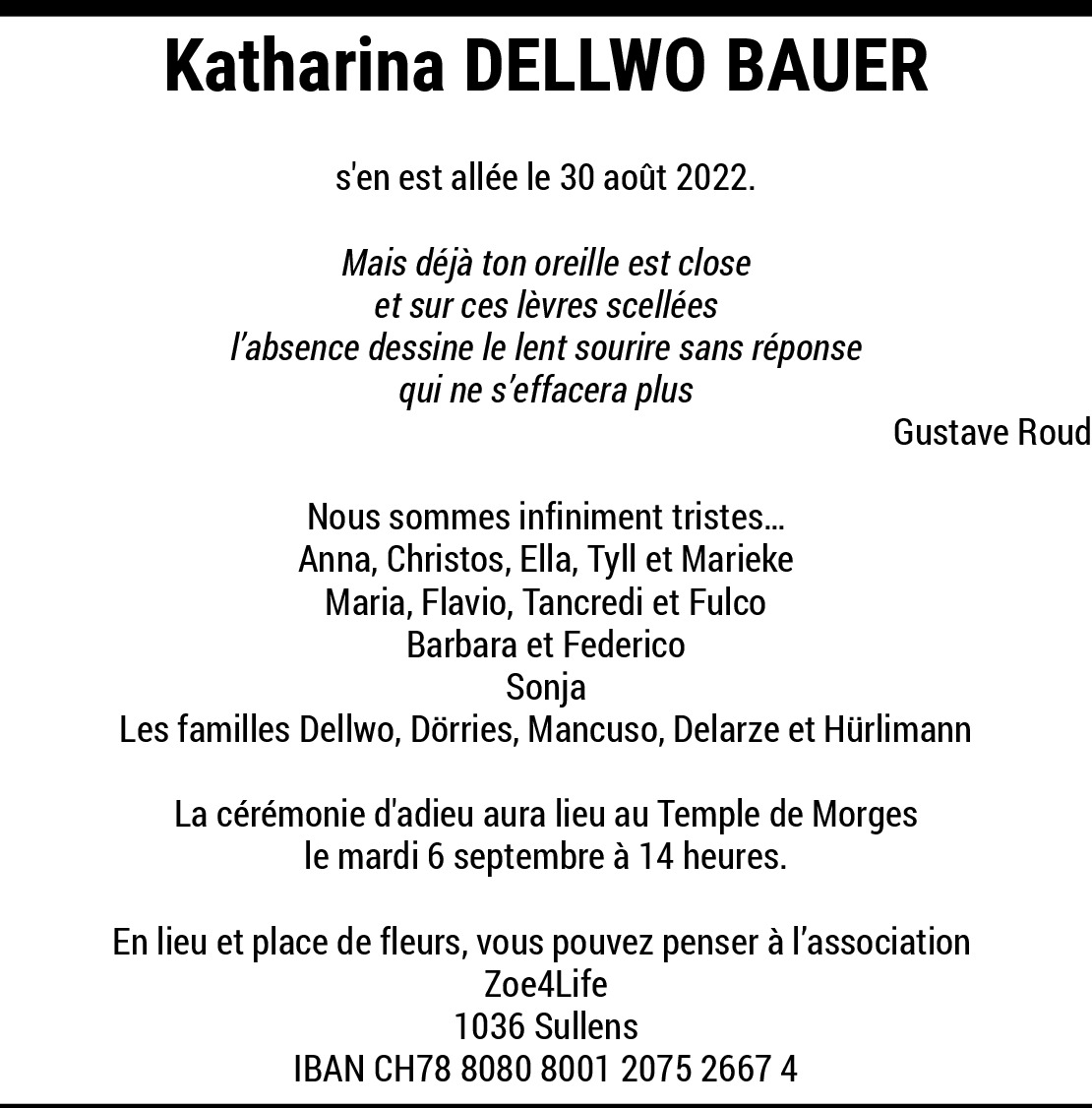 Katharina DELLWO BAUER

s'en est allée le 30 août 2022.

Mais déjà ton oreille est close
et sur ces lèvres scellées
l'absence dessine le lent sourire sans réponse
qui ne s'effacera plus

Gustave Roud

Nous sommes infiniment tristes...
Anna, Christos, Ella, Tyll et Marieke
Maria, Flavio, Tancredi et Fulco
Barbara et Federico
Sonja
Les familles Dellwo, Dörries, Mancuso, Delarze et Hürlimann

La cérémonie d'adieu aura lieu au Temple de Morges
le mardi 6 septembre à 14 heures.

En lieu et place de fleurs, vous pouvez penser à l'association
Zoe4Life
1036 Sullens
IBAN CH78 8080 8001 2075 2667 4